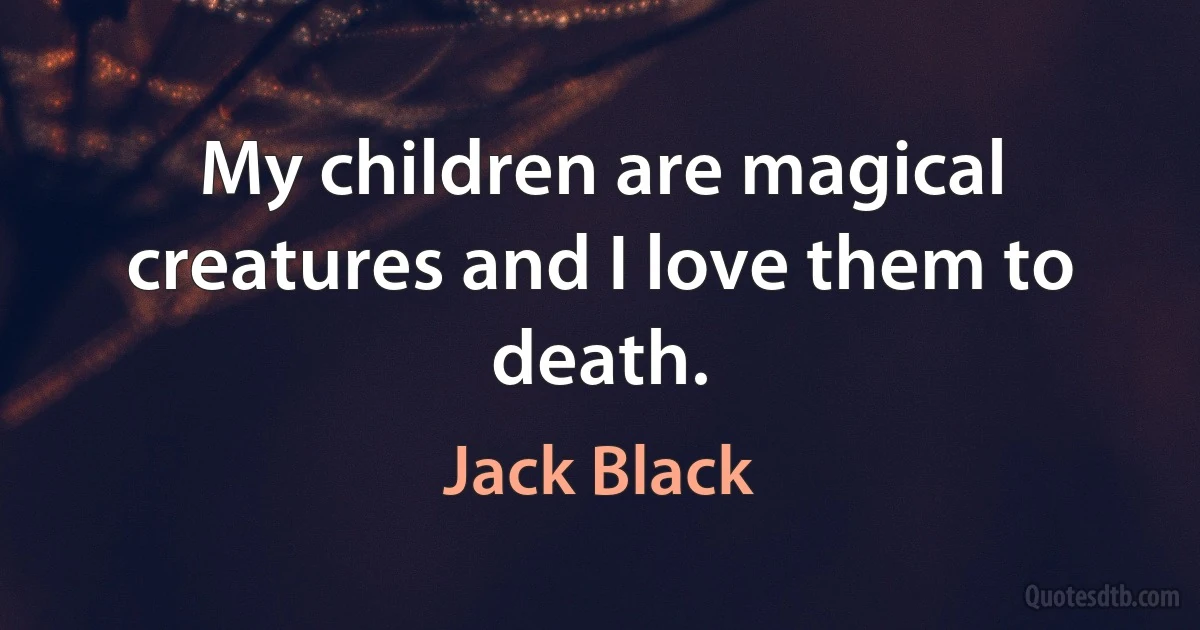 My children are magical creatures and I love them to death.

Jack Black

Quotesdtb.com